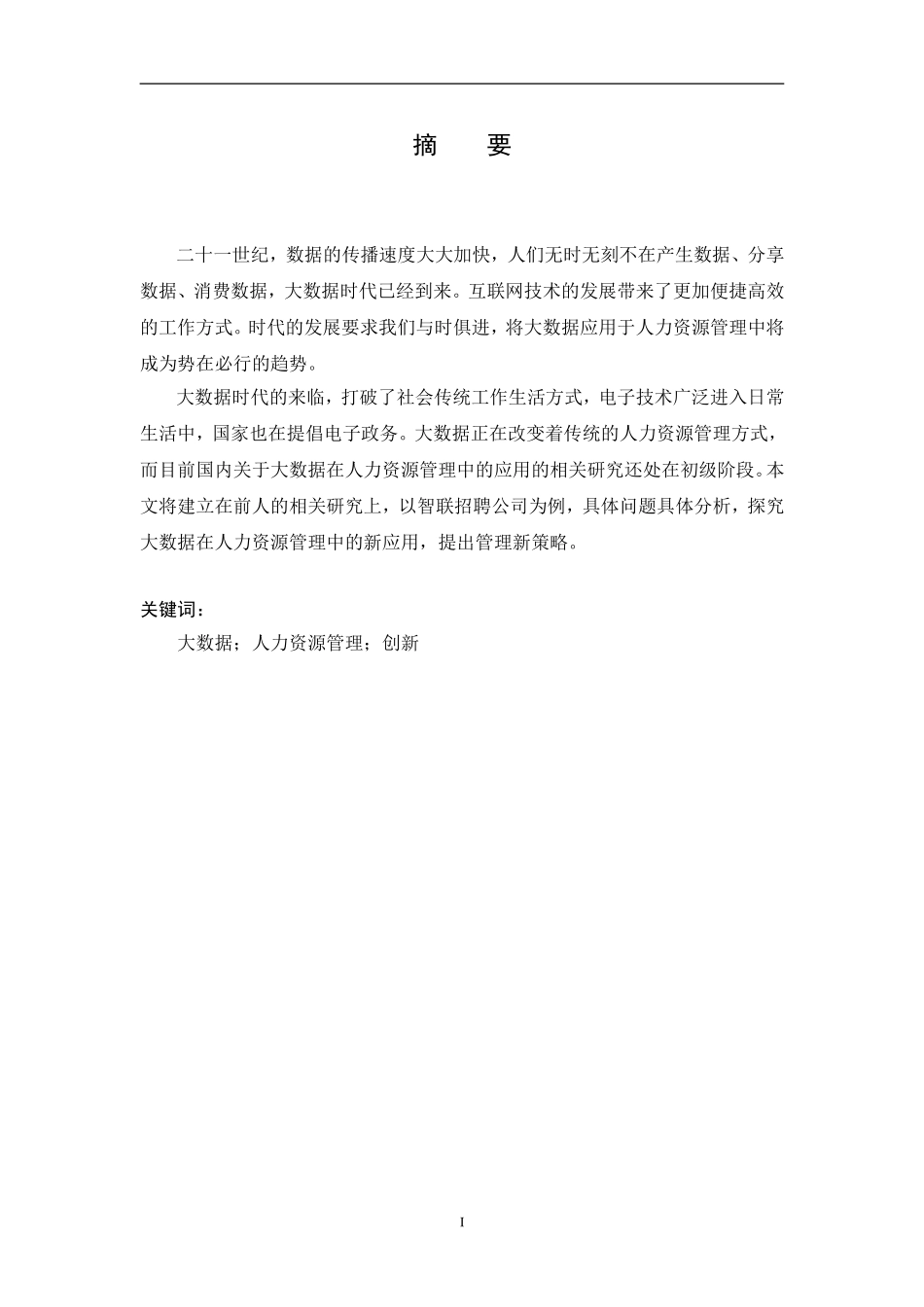 摘　要

二十一世纪，数据的传播速度大大加快，人们无时无刻不在产生数据、分享数据、消费数据，大数据时代已经到来。互联网技术的发展带来了更加便捷高效的工作方式。时代的发展要求我们与时俱进，将大数据应用于人力资源管理中将成为势在必行的趋势。

大数据时代的来临，打破了社会传统工作生活方式，电子技术广泛进入日常生活中，国家也在提倡电子政务。大数据正在改变着传统的人力资源管理方式，而目前国内关于大数据在人力资源管理中的应用的相关研究还处在初级阶段。本文将建立在前人的相关研究上，以智联招聘公司为例，具体问题具体分析，探究大数据在人力资源管理中的新应用，提出管理新策略。

关键词：
大数据；人力资源管理；创新

I